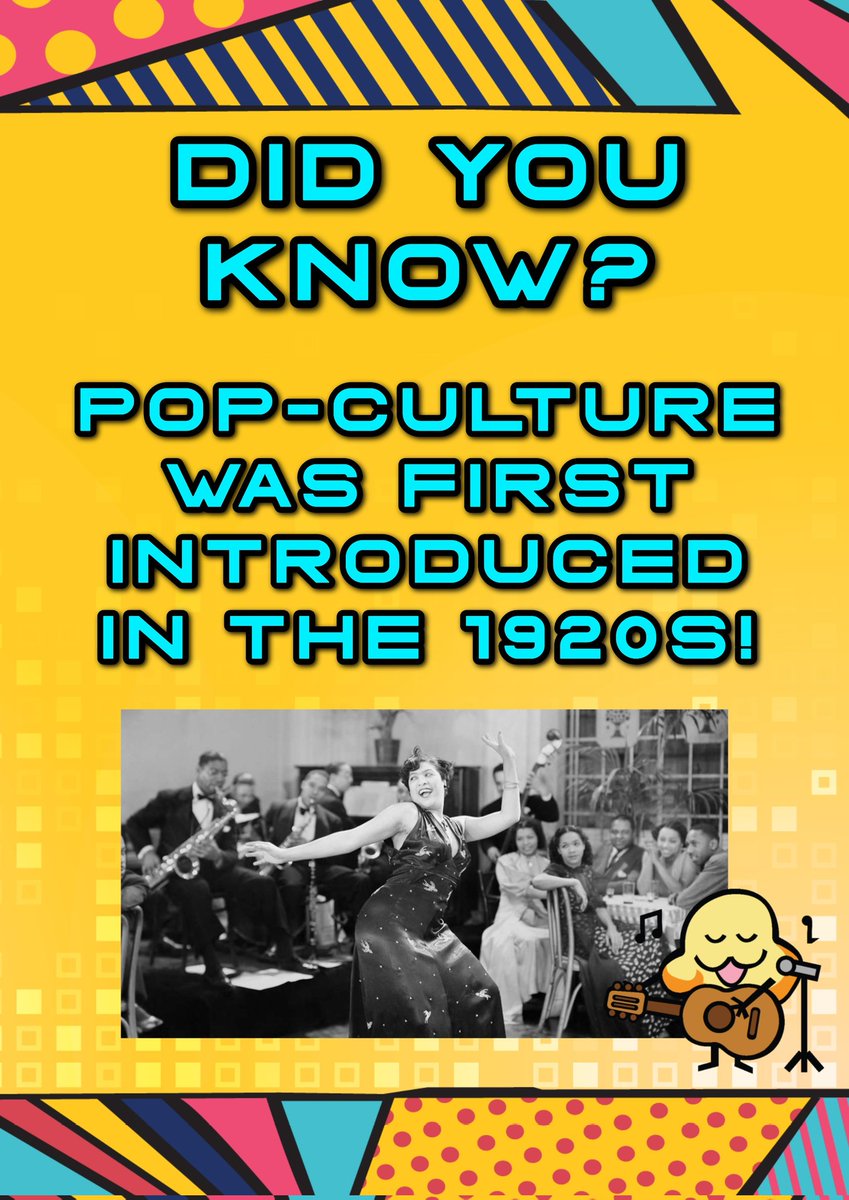 DID YOU KNOW?

POP-CULTURE WAS FIRST INTRODUCED IN THE 1920S!